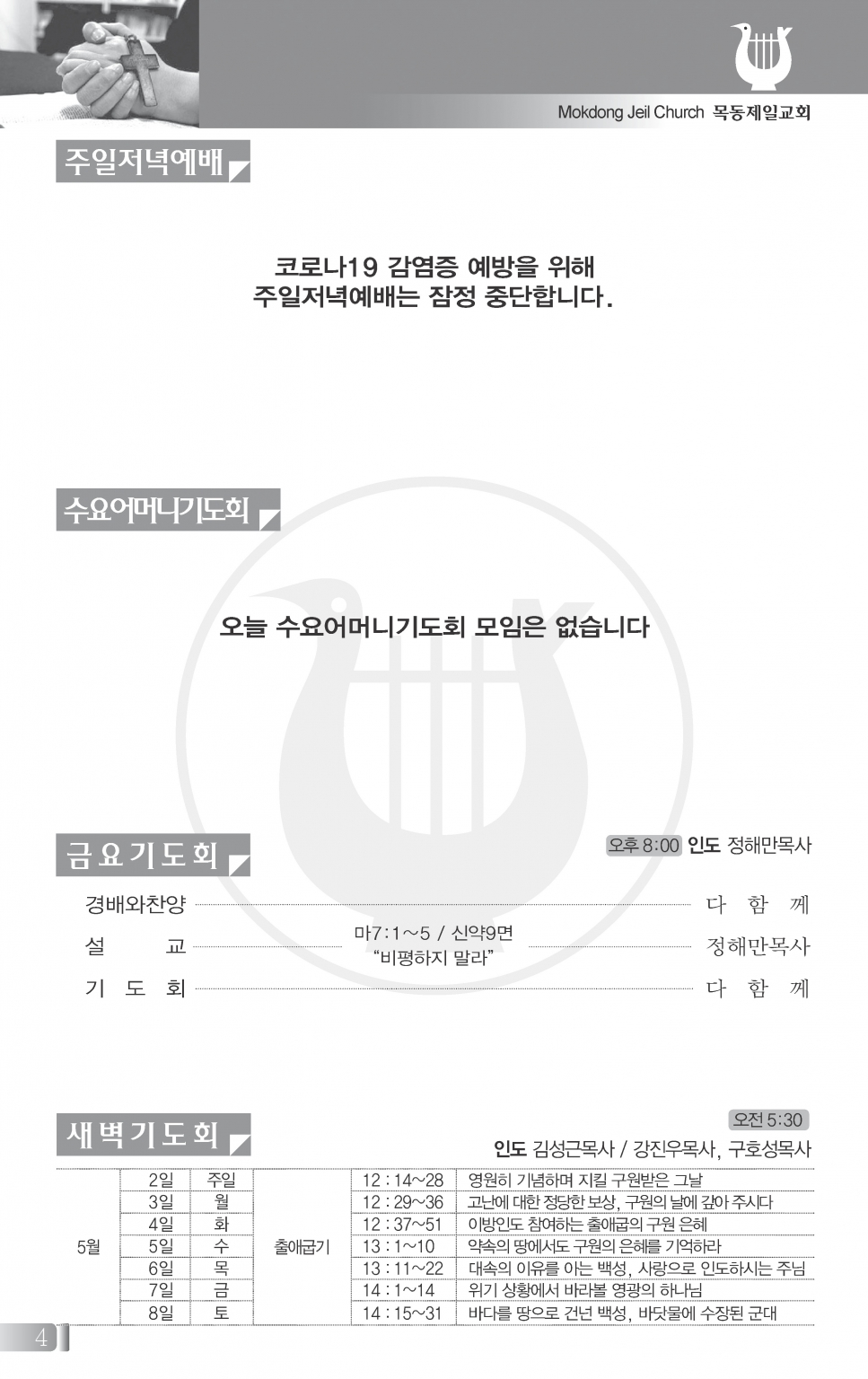 Mokdong Jeil Church 목동제일교회

주일저녁예배

코로나19 감염증 예방을 위해
주일저녁예배는 잠정 중단합니다.

수요어머니기도회

오늘 수요어머니기도회 모임은 없습니다

금요기도회

오후 8:00 인도 정해만목사

경배와찬양 다 함 께

설 교 마7:1~5 / 신약9면 "비평하지 말라" 정해만목사

기 도 회 다 함 께

새벽기도회

오전 5:30

인도 김성근목사 / 강진우목사, 구호성목사

| 5월 | 2일 | 주일 | 출애굽기 | 12 : 14~28 | 영원히 기념하며 지킬 구원받은 그날 |
|---|---|---|---|---|---|
| | 3일 | 월 | | 12 : 29~36 | 고난에 대한 정당한 보상, 구원의 날에 갚아 주시다 |
| | 4일 | 화 | | 12 : 37~51 | 이방인도 참여하는 출애굽의 구원 은혜 |
| | 5일 | 수 | | 13 : 1~10 | 약속의 땅에서도 구원의 은혜를 기억하라 |
| | 6일 | 목 | | 13 : 11~22 | 대속의 이유를 아는 백성, 사랑으로 인도하시는 주님 |
| | 7일 | 금 | | 14 : 1~14 | 위기 상황에서 바라볼 영광의 하나님 |
| | 8일 | 토 | | 14 : 15~31 | 바다를 땅으로 건넌 백성, 바닷물에 수장된 군대 |

4